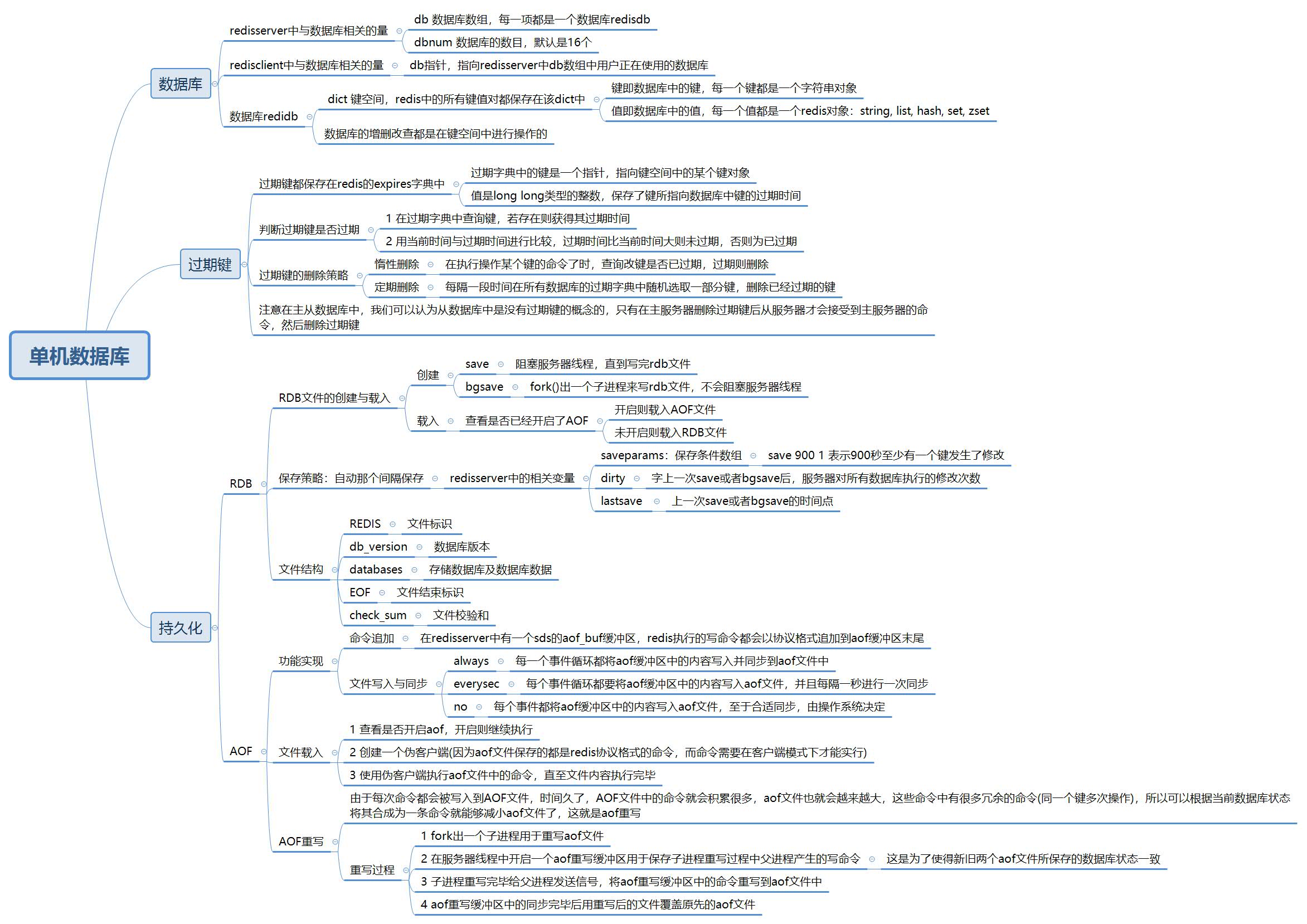 单机数据库

数据库

redisserver中与数据库相关的量
db 数据库数组，每一项都是一个数据库redisdb
dbnum 数据库的数目，默认是16个

redisclient中与数据库相关的量
db指针，指向redisserver中db数组中用户正在使用的数据库

数据库redidb
dict 键空间，redis中的所有键值对都保存在该dict中
键即数据库中的键，每一个键都是一个字符串对象
值即数据库中的值，每一个值都是一个redis对象：string, list, hash, set, zset
数据库的增删改查都是在键空间中进行操作的

过期键

过期键都保存在redis的expires字典中
过期字典中的键是一个指针，指向键空间中的某个键对象
值是long long类型的整数，保存了键所指向数据库中键的过期时间

判断过期键是否过期
1 在过期字典中查询键，若存在则获得其过期时间
2 用当前时间与过期时间进行比较，过期时间比当前时间大则未过期，否则为已过期

过期键的删除策略
惰性删除
在执行操作某个键的命令了时，查询改键是否已过期，过期则删除
定期删除
每隔一段时间在所有数据库的过期字典中随机选取一部分键，删除已经过期的键

注意在主从数据库中，我们可以认为从数据库中是没有过期键的概念的，只有在主服务器删除过期键后从服务器才会接受到主服务器的命令，然后删除过期键

持久化

RDB

RDB文件的创建与载入
创建
save
阻塞服务器线程，直到写完rdb文件
bgsave
fork()出一个子进程来写rdb文件，不会阻塞服务器线程
载入
查看是否已经开启了AOF
开启则载入AOF文件
未开启则载入RDB文件

保存策略：自动那个间隔保存
redisserver中的相关变量
saveparams：保存条件数组
save 900 1 表示900秒至少有一个键发生了修改
dirty
字上一次save或者bgsave后，服务器对所有数据库执行的修改次数
lastsave
上一次save或者bgsave的时间点

文件结构
REDIS
文件标识
db_version
数据库版本
databases
存储数据库及数据库数据
EOF
文件结束标识
check_sum
文件校验和

AOF

功能实现
命令追加
在redisserver中有一个sds的aof_buf缓冲区，redis执行的写命令都会以协议格式追加到aof缓冲区末尾
文件写入与同步
always
每一个事件循环都将aof缓冲区中的内容写入并同步到aof文件中
everysec
每个事件循环都要将aof缓冲区中的内容写入aof文件，并且每隔一秒进行一次同步
no
每个事件都将aof缓冲区中的内容写入aof文件，至于合适同步，由操作系统决定

文件载入
1 查看是否开启aof，开启则继续执行
2 创建一个伪客户端(因为aof文件保存的都是redis协议格式的命令，而命令需要在客户端模式下才能实行)
3 使用伪客户端执行aof文件中的命令，直至文件内容执行完毕

AOF重写
由于每次命令都会被写入到AOF文件，时间久了，AOF文件中的命令就会积累很多，aof文件也就会越来越大，这些命令中有很多冗余的命令(同一个键多次操作)，所以可以根据当前数据库状态将其合成为一条命令就能够减小aof文件了，这就是aof重写
重写过程
1 fork出一个子进程用于重写aof文件
2 在服务器线程中开启一个aof重写缓冲区用于保存子进程重写过程中父进程产生的写命令
这是为了使得新旧两个aof文件所保存的数据库状态一致
3 子进程重写完毕给父进程发送信号，将aof重写缓冲区中的命令重写到aof文件中
4 aof重写缓冲区中的同步完毕后用重写后的文件覆盖原先的aof文件